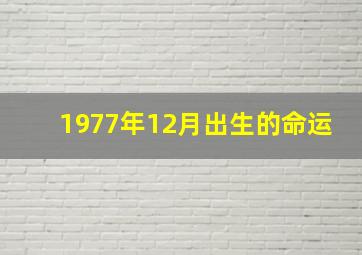 1977年12月出生的命运